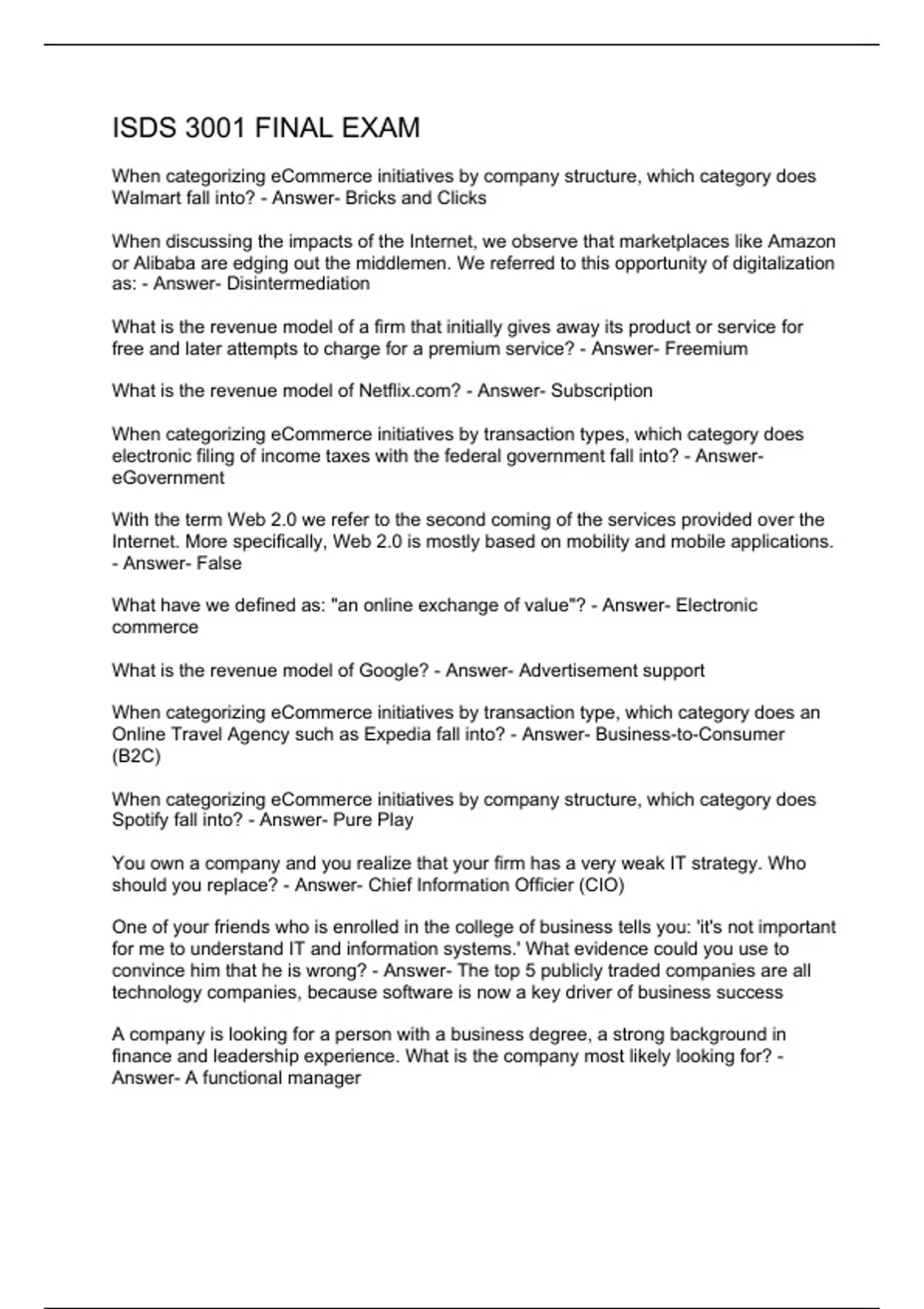 ISDS 3001 FINAL EXAM

When categorizing eCommerce initiatives by company structure, which category does Walmart fall into? - Answer- Bricks and Clicks

When discussing the impacts of the Internet, we observe that marketplaces like Amazon or Alibaba are edging out the middlemen. We referred to this opportunity of digitalization as: - Answer- Disintermediation

What is the revenue model of a firm that initially gives away its product or service for free and later attempts to charge for a premium service? - Answer- Freemium

What is the revenue model of Netflix.com? - Answer- Subscription

When categorizing eCommerce initiatives by transaction types, which category does electronic filing of income taxes with the federal government fall into? - Answer- eGovernment

With the term Web 2.0 we refer to the second coming of the services provided over the Internet. More specifically, Web 2.0 is mostly based on mobility and mobile applications. - Answer- False

What have we defined as: "an online exchange of value"? - Answer- Electronic commerce

What is the revenue model of Google? - Answer- Advertisement support

When categorizing eCommerce initiatives by transaction type, which category does an Online Travel Agency such as Expedia fall into? - Answer- Business-to-Consumer (B2C)

When categorizing eCommerce initiatives by company structure, which category does Spotify fall into? - Answer- Pure Play

You own a company and you realize that your firm has a very weak IT strategy. Who should you replace? - Answer- Chief Information Officier (CIO)

One of your friends who is enrolled in the college of business tells you: 'it's not important for me to understand IT and information systems.' What evidence could you use to convince him that he is wrong? - Answer- The top 5 publicly traded companies are all technology companies, because software is now a key driver of business success

A company is looking for a person with a business degree, a strong background in finance and leadership experience. What is the company most likely looking for? - Answer- A functional manager